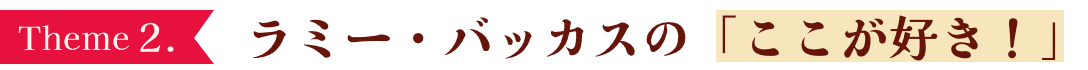 Theme 2.

ラミー・バッカスの「ここが好き！」